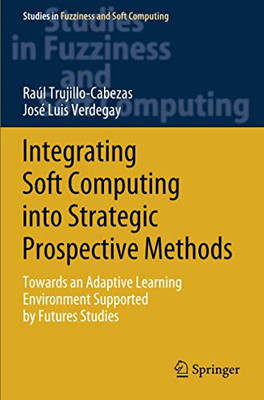 Studies in Fuzziness and Soft Computing

Studies in Fuzziness and Soft Computing

Raúl Trujillo-Cabezas
José Luis Verdegay

Integrating Soft Computing into Strategic Prospective Methods

Towards an Adaptive Learning Environment Supported by Futures Studies

Springer